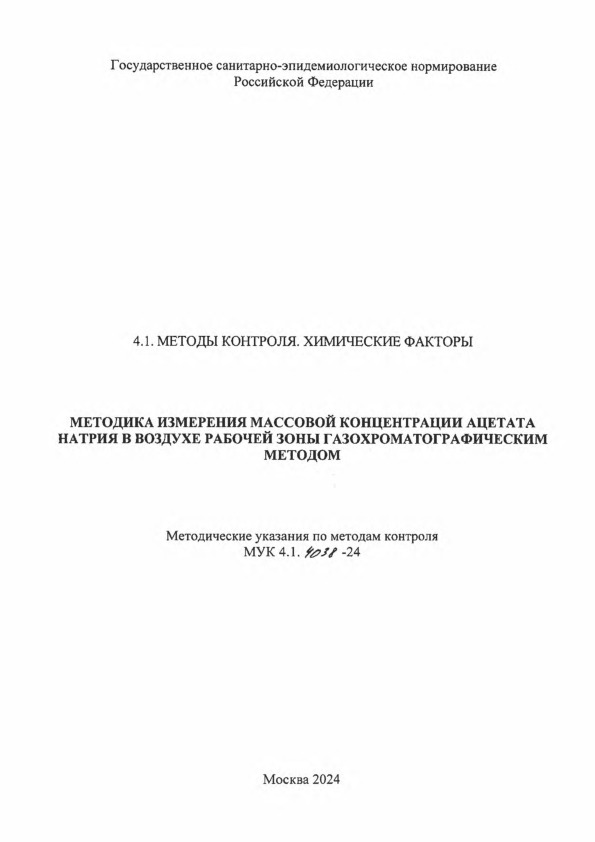 Государственное санитарно-эпидемиологическое нормирование Российской Федерации

4.1. МЕТОДЫ КОНТРОЛЯ. ХИМИЧЕСКИЕ ФАКТОРЫ

МЕТОДИКА ИЗМЕРЕНИЯ МАССОВОЙ КОНЦЕНТРАЦИИ АЦЕТАТА НАТРИЯ В ВОЗДУХЕ РАБОЧЕЙ ЗОНЫ ГАЗОХРОМАТОГРАФИЧЕСКИМ МЕТОДОМ

Методические указания по методам контроля
МУК 4.1. 4038 -24

Москва 2024